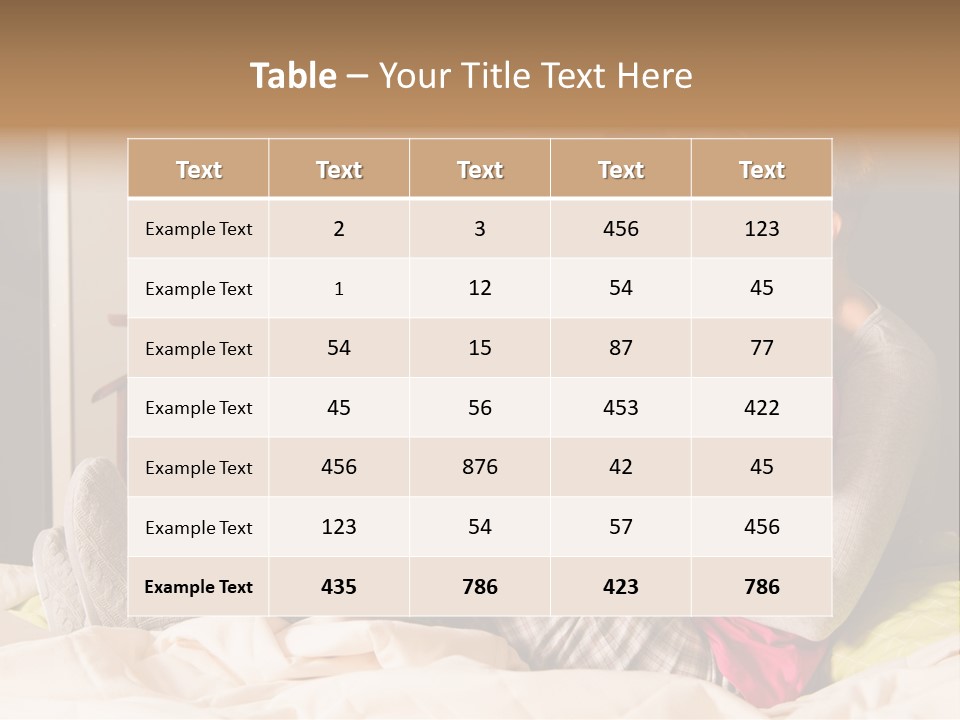 Table – Your Title Text Here

| Text | Text | Text | Text | Text |
|---|---|---|---|---|
| Example Text | 2 | 3 | 456 | 123 |
| Example Text | 1 | 12 | 54 | 45 |
| Example Text | 54 | 15 | 87 | 77 |
| Example Text | 45 | 56 | 453 | 422 |
| Example Text | 456 | 876 | 42 | 45 |
| Example Text | 123 | 54 | 57 | 456 |
| Example Text | 435 | 786 | 423 | 786 |